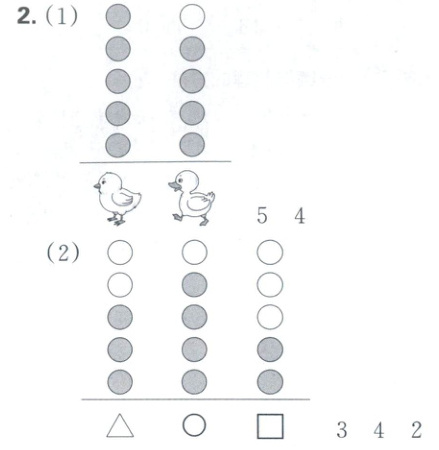 2. (1)

5 4

(2)

△ ○ □ 3 4 2